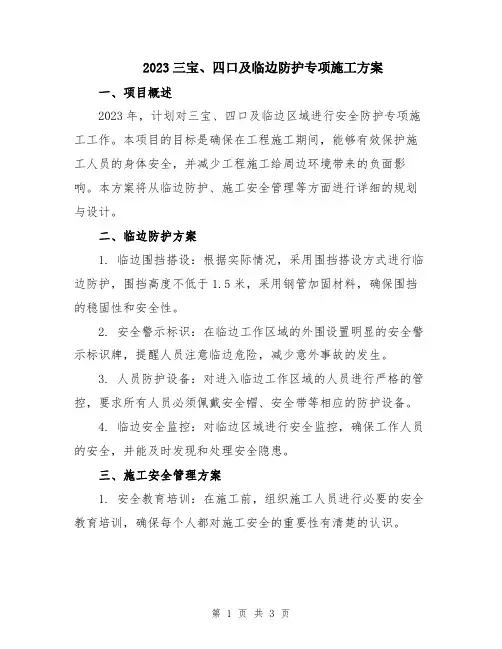 2023 三宝、四口及临边防护专项施工方案

一、项目概述

2023 年，计划对三宝、四口及临边区域进行安全防护专项施工工作。本项目的目标是确保在工程施工期间，能够有效保护施工人员的身体安全，并减少工程施工给周边环境带来的负面影响。本方案将从临边防护、施工安全管理等方面进行详细的规划与设计。

二、临边防护方案

1. 临边围挡搭设：根据实际情况，采用围挡搭设方式进行临边防护，围挡高度不低于 1.5 米，采用钢管加固材料，确保围挡的稳固性和安全性。

2. 安全警示标识：在临边工作区域的外围设置明显的安全警示标识牌，提醒人员注意临边危险，减少意外事故的发生。

3. 人员防护设备：对进入临边工作区域的人员进行严格的管控，要求所有人员必须佩戴安全帽、安全带等相应的防护设备。

4. 临边安全监控：对临边区域进行安全监控，确保工作人员的安全，并能及时发现和处理安全隐患。

三、施工安全管理方案

1. 安全教育培训：在施工前，组织施工人员进行必要的安全教育培训，确保每个人都对施工安全的重要性有清楚的认识。

第 1 页 共 3 页